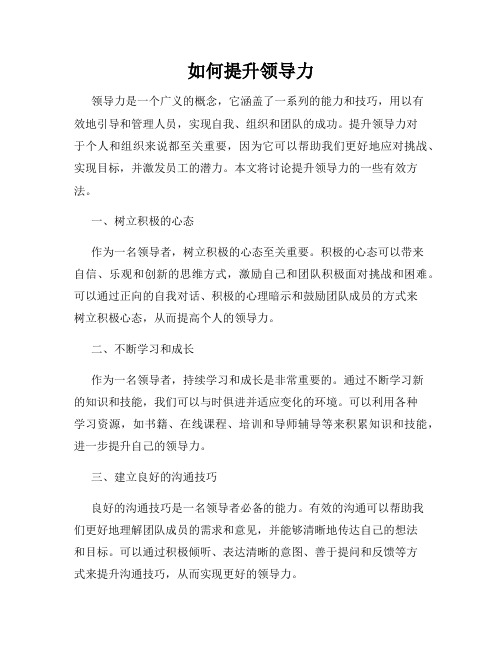 如何提升领导力

领导力是一个广义的概念，它涵盖了一系列的能力和技巧，用以有效地引导和管理人员，实现自我、组织和团队的成功。提升领导力对于个人和组织来说都至关重要，因为它可以帮助我们更好地应对挑战、实现目标，并激发员工的潜力。本文将讨论提升领导力的一些有效方法。

一、树立积极的心态

作为一名领导者，树立积极的心态至关重要。积极的心态可以带来自信、乐观和创新的思维方式，激励自己和团队积极面对挑战和困难。可以通过正向的自我对话、积极的心理暗示和鼓励团队成员的方式来树立积极心态，从而提高个人的领导力。

二、不断学习和成长

作为一名领导者，持续学习和成长是非常重要的。通过不断学习新的知识和技能，我们可以与时俱进并适应变化的环境。可以利用各种学习资源，如书籍、在线课程、培训和导师辅导等来积累知识和技能，进一步提升自己的领导力。

三、建立良好的沟通技巧

良好的沟通技巧是一名领导者必备的能力。有效的沟通可以帮助我们更好地理解团队成员的需求和意见，并能够清晰地传达自己的想法和目标。可以通过积极倾听、表达清晰的意图、善于提问和反馈等方式来提升沟通技巧，从而实现更好的领导力。